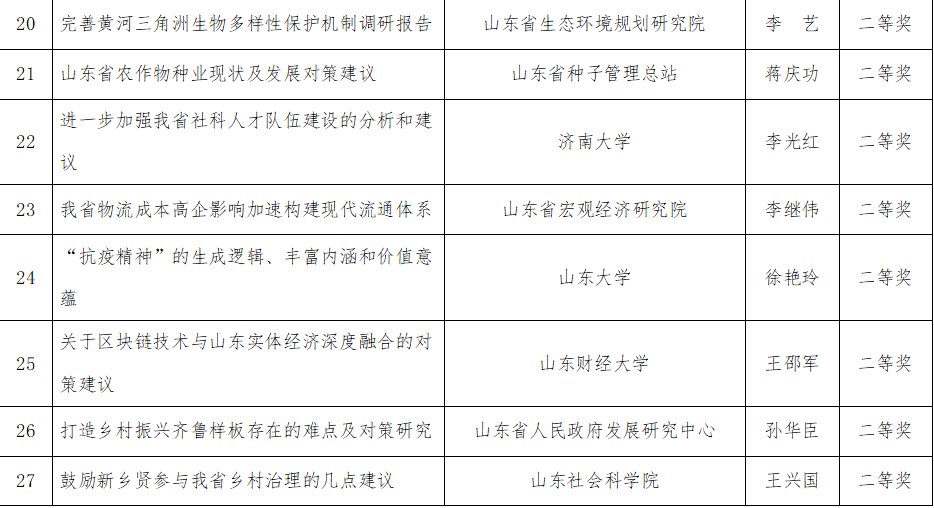 | 20 | 完善黄河三角洲生物多样性保护机制调研报告 | 山东省生态环境规划研究院 | 李　艺 | 二等奖 |
|---|---|---|---|---|
| 21 | 山东省农作物种业现状及发展对策建议 | 山东省种子管理总站 | 蒋庆功 | 二等奖 |
| 22 | 进一步加强我省社科人才队伍建设的分析和建议 | 济南大学 | 李光红 | 二等奖 |
| 23 | 我省物流成本高企影响加速构建现代流通体系 | 山东省宏观经济研究院 | 李继伟 | 二等奖 |
| 24 | “抗疫精神”的生成逻辑、丰富内涵和价值意蕴 | 山东大学 | 徐艳玲 | 二等奖 |
| 25 | 关于区块链技术与山东实体经济深度融合的对策建议 | 山东财经大学 | 王邵军 | 二等奖 |
| 26 | 打造乡村振兴齐鲁样板存在的难点及对策研究 | 山东省人民政府发展研究中心 | 孙华臣 | 二等奖 |
| 27 | 鼓励新乡贤参与我省乡村治理的几点建议 | 山东社会科学院 | 王兴国 | 二等奖 |